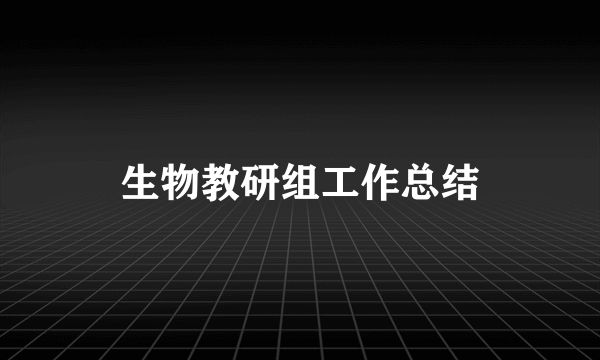 生物教研组工作总结